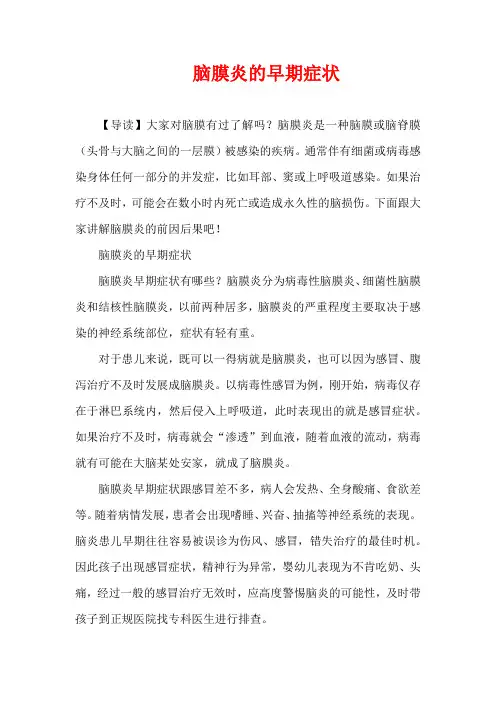 脑膜炎的早期症状

【导读】大家对脑膜有过了解吗？脑膜炎是一种脑膜或脑脊膜（头骨与大脑之间的一层膜）被感染的疾病。通常伴有细菌或病毒感染身体任何一部分的并发症，比如耳部、窦或上呼吸道感染。如果治疗不及时，可能会在数小时内死亡或造成永久性的脑损伤。下面跟大家讲解脑膜炎的前因后果吧！

脑膜炎的早期症状

脑膜炎早期症状有哪些？脑膜炎分为病毒性脑膜炎、细菌性脑膜炎和结核性脑膜炎，以前两种居多，脑膜炎的严重程度主要取决于感染的神经系统部位，症状有轻有重。

对于患儿来说，既可以一得病就是脑膜炎，也可以因为感冒、腹泻治疗不及时发展成脑膜炎。以病毒性感冒为例，刚开始，病毒仅存在于淋巴系统内，然后侵入上呼吸道，此时表现出的就是感冒症状。如果治疗不及时，病毒就会“渗透”到血液，随着血液的流动，病毒就有可能在大脑某处安家，就成了脑膜炎。

脑膜炎早期症状跟感冒差不多，病人会发热、全身酸痛、食欲差等。随着病情发展，患者会出现嗜睡、兴奋、抽搐等神经系统的表现。脑炎患儿早期往往容易被误诊为伤风、感冒，错失治疗的最佳时机。因此孩子出现感冒症状，精神行为异常，婴幼儿表现为不肯吃奶、头痛，经过一般的感冒治疗无效时，应高度警惕脑炎的可能性，及时带孩子到正规医院找专科医生进行排查。